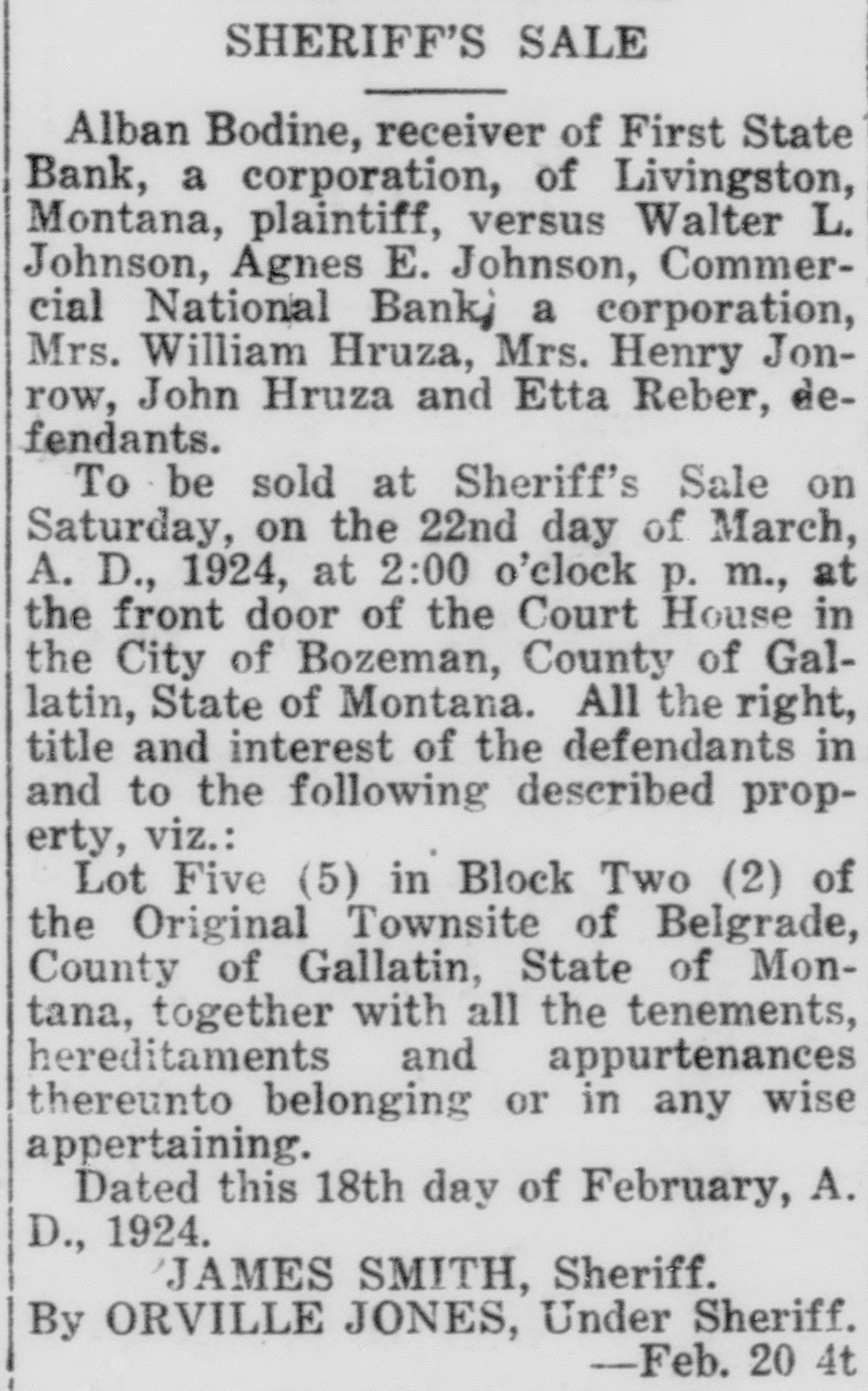 SHERIFF'S SALE

Alban Bodine, receiver of First State Bank, a corporation, of Livingston, Montana, plaintiff, versus Walter L. Johnson, Agnes E. Johnson, Commercial National Bank, a corporation, Mrs. William Hruza, Mrs. Henry Jonrow, John Hruza and Etta Reber, defendants.

To be sold at Sheriff's Sale on Saturday, on the 22nd day of March, A. D., 1924, at 2:00 o'clock p. m., at the front door of the Court House in the City of Bozeman, County of Gallatin, State of Montana. All the right, title and interest of the defendants in and to the following described property, viz.:

Lot Five (5) in Block Two (2) of the Original Townsite of Belgrade, County of Gallatin, State of Montana, together with all the tenements, hereditaments and appurtenances thereunto belonging or in any wise appertaining.

Dated this 18th day of February, A. D., 1924.

JAMES SMITH, Sheriff.
By ORVILLE JONES, Under Sheriff.
—Feb. 20 4t